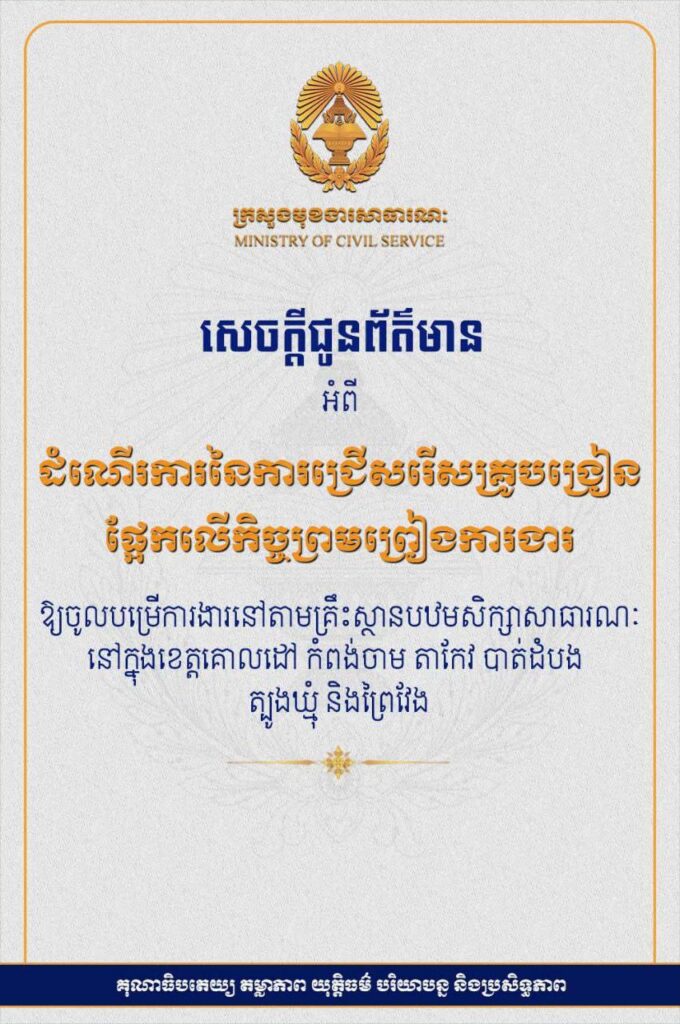 ក្រសួងមុខងារសាធារណៈ
MINISTRY OF CIVIL SERVICE

សេចក្តីជូនព័ត៌មាន

អំពី

ដំណើរការនៃការជ្រើសរើសគ្រូបង្រៀន ផ្អែកលើកិច្ចព្រមព្រៀងការងារ

ឱ្យចូលបម្រើការងារនៅតាមគ្រឹះស្ថានបឋមសិក្សាសាធារណៈ នៅក្នុងខេត្តគោលដៅ កំពង់ចាម តាកែវ បាត់ដំបង ត្បូងឃ្មុំ និងព្រៃវែង

គុណាធិបតេយ្យ តម្លាភាព យុត្តិធម៌ បរិយាបន្ន និងប្រសិទ្ធភាព